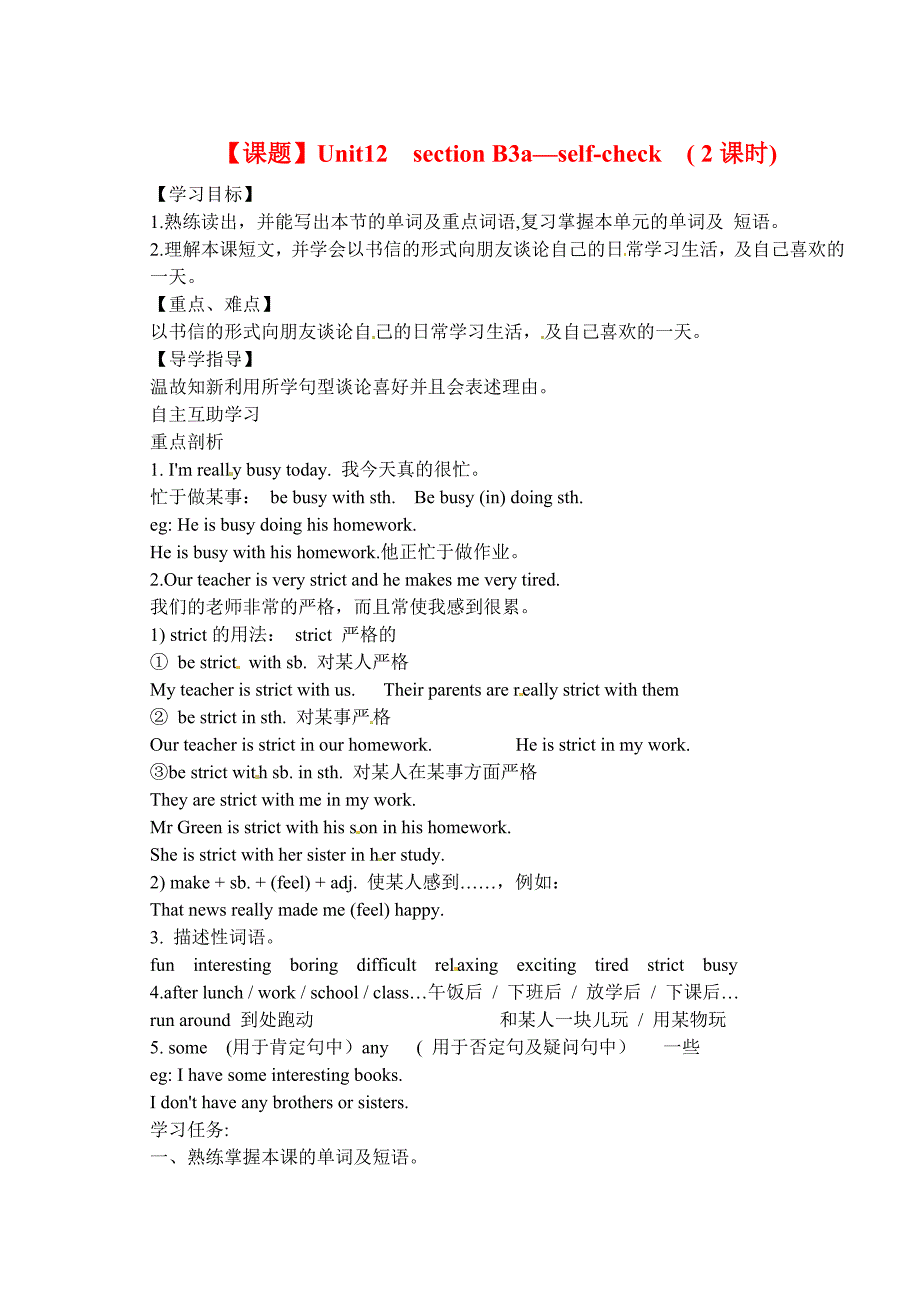 【课题】Unit12 section B3a—self-check ( 2 课时)

【学习目标】
1.熟练读出，并能写出本节的单词及重点词语,复习掌握本单元的单词及 短语。
2.理解本课短文，并学会以书信的形式向朋友谈论自己的日常学习生活，及自己喜欢的一天。
【重点、难点】
以书信的形式向朋友谈论自己的日常学习生活，及自己喜欢的一天。
【导学指导】
温故知新利用所学句型谈论喜好并且会表述理由。
自主互助学习
重点剖析
1. I'm really busy today. 我今天真的很忙。
忙于做某事： be busy with sth. Be busy (in) doing sth.
eg: He is busy doing his homework.
He is busy with his homework.他正忙于做作业。
2.Our teacher is very strict and he makes me very tired.
我们的老师非常的严格，而且常使我感到很累。
1) strict 的用法： strict 严格的
① be strict with sb. 对某人严格
My teacher is strict with us. Their parents are really strict with them
② be strict in sth. 对某事严格
Our teacher is strict in our homework. He is strict in my work.
③be strict with sb. in sth. 对某人在某事方面严格
They are strict with me in my work.
Mr Green is strict with his son in his homework.
She is strict with her sister in her study.
2) make + sb. + (feel) + adj. 使某人感到……，例如：
That news really made me (feel) happy.
3. 描述性词语。
fun interesting boring difficult relaxing exciting tired strict busy
4.after lunch / work / school / class…午饭后 / 下班后 / 放学后 / 下课后…
run around 到处跑动 和某人一块儿玩 / 用某物玩
5. some (用于肯定句中）any ( 用于否定句及疑问句中） 一些
eg: I have some interesting books.
I don't have any brothers or sisters.
学习任务:
一、熟练掌握本课的单词及短语。